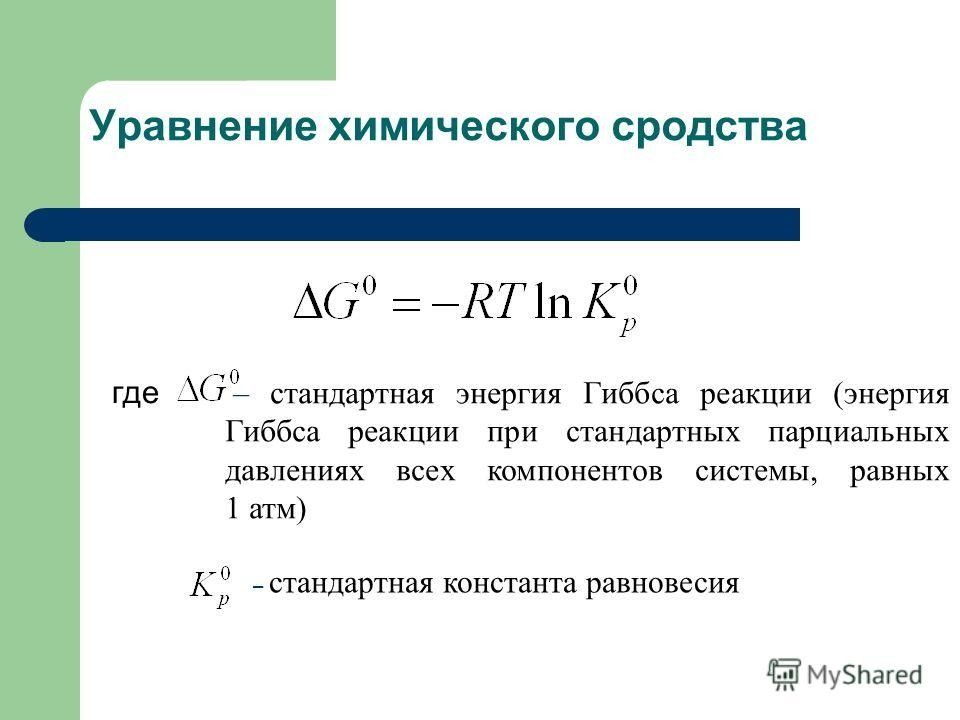 Уравнение химического сродства

$\Delta G^0 = -RT \ln K_p^0$

где $\Delta G^0$ – стандартная энергия Гиббса реакции (энергия Гиббса реакции при стандартных парциальных давлениях всех компонентов системы, равных 1 атм)

$K_p^0$ – стандартная константа равновесия

MyShared